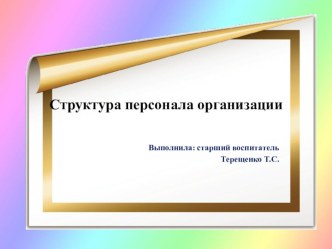 Структура персонала организации

Выполнила: старший воспитатель
Терещенко Т.С.